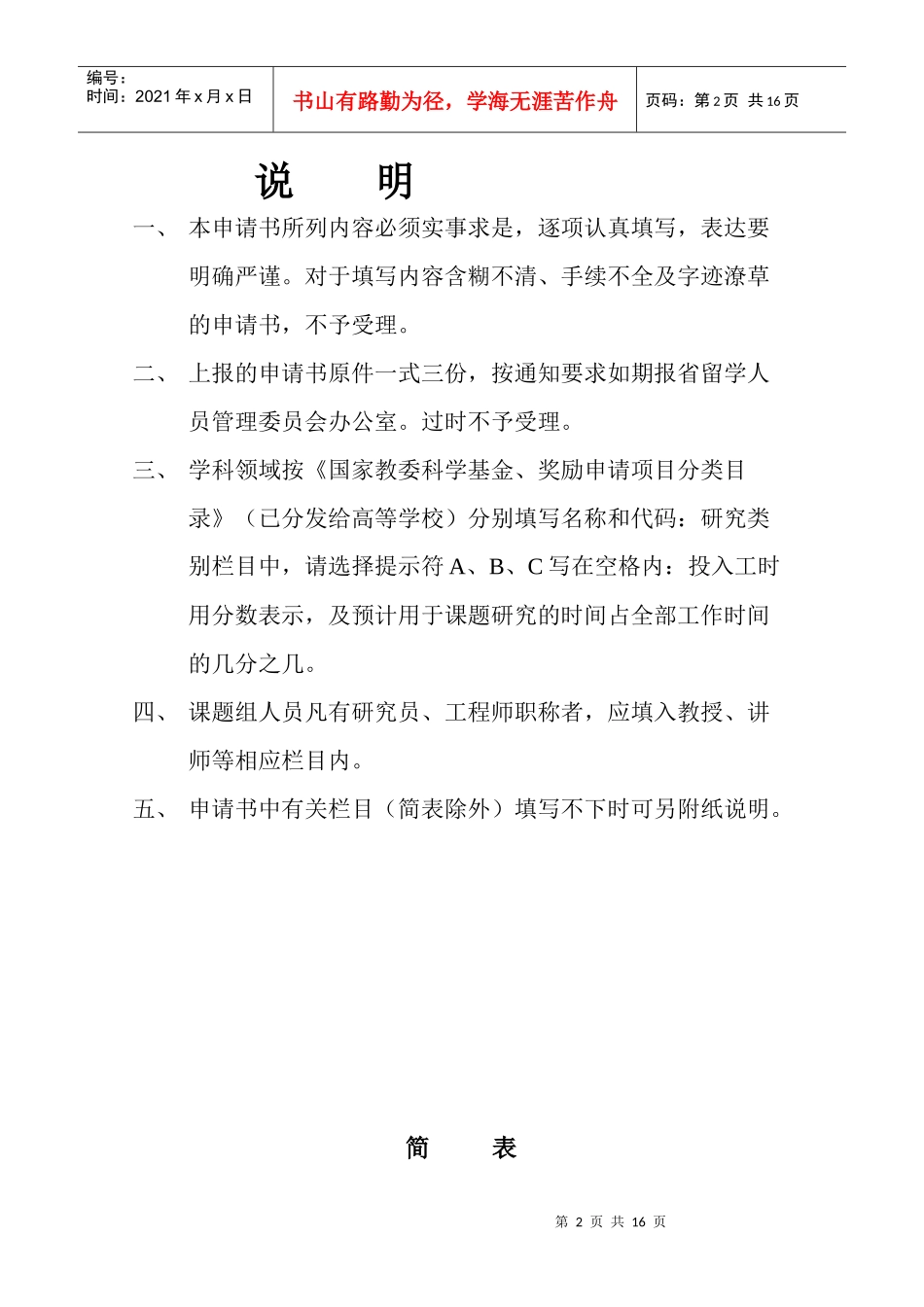 | 编号：<br>时间：2021 年 x 月 x 日 | 书山有路勤为径，学海无涯苦作舟 | 页码：第 2 页　共 16 页 |
|---|---|---|

说　　明

一、　本申请书所列内容必须实事求是，逐项认真填写，表达要明确严谨。对于填写内容含糊不清、手续不全及字迹潦草的申请书，不予受理。

二、　上报的申请书原件一式三份，按通知要求如期报省留学人员管理委员会办公室。过时不予受理。

三、　学科领域按《国家教委科学基金、奖励申请项目分类目录》（已分发给高等学校）分别填写名称和代码：研究类别栏目中，请选择提示符 A、B、C 写在空格内：投入工时用分数表示，及预计用于课题研究的时间占全部工作时间的几分之几。

四、　课题组人员凡有研究员、工程师职称者，应填入教授、讲师等相应栏目内。

五、　申请书中有关栏目（简表除外）填写不下时可另附纸说明。

简　　表

第 2 页 共 16 页